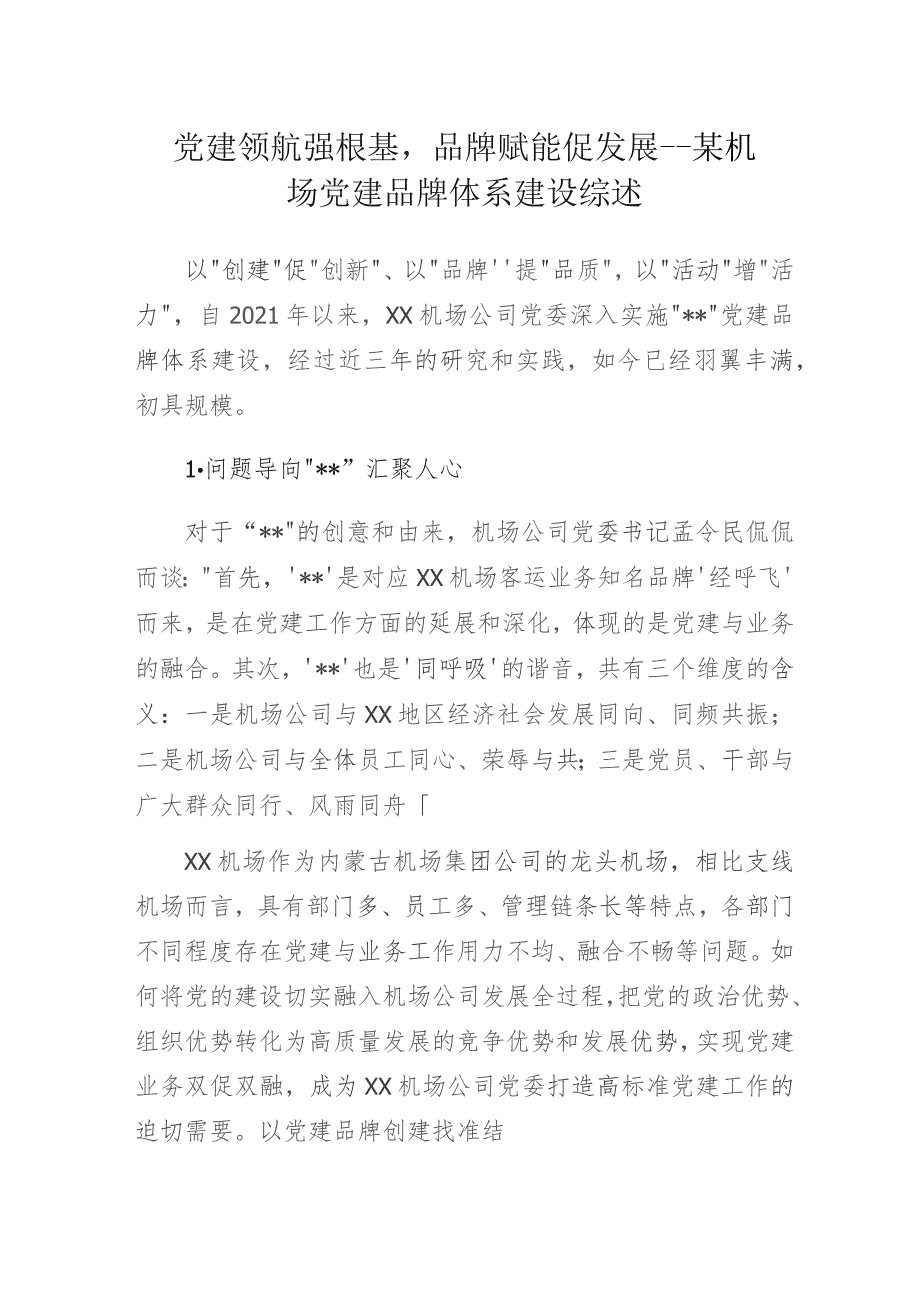 党建领航强根基，品牌赋能促发展--某机场党建品牌体系建设综述

以"创建"促"创新"、以"品牌''提"品质"，以"活动"增"活力"，自2021年以来，XX机场公司党委深入实施"**"党建品牌体系建设，经过近三年的研究和实践，如今已经羽翼丰满，初具规模。

1•问题导向"**”汇聚人心

对于“**"的创意和由来，机场公司党委书记孟令民侃侃而谈："首先，'**'是对应XX机场客运业务知名品牌'经呼飞'而来，是在党建工作方面的延展和深化，体现的是党建与业务的融合。其次，'**'也是'同呼吸'的谐音，共有三个维度的含义：一是机场公司与XX地区经济社会发展同向、同频共振；二是机场公司与全体员工同心、荣辱与共；三是党员、干部与广大群众同行、风雨同舟「

XX机场作为内蒙古机场集团公司的龙头机场，相比支线机场而言，具有部门多、员工多、管理链条长等特点，各部门不同程度存在党建与业务工作用力不均、融合不畅等问题。如何将党的建设切实融入机场公司发展全过程，把党的政治优势、组织优势转化为高质量发展的竞争优势和发展优势，实现党建业务双促双融，成为XX机场公司党委打造高标准党建工作的迫切需要。以党建品牌创建找准结